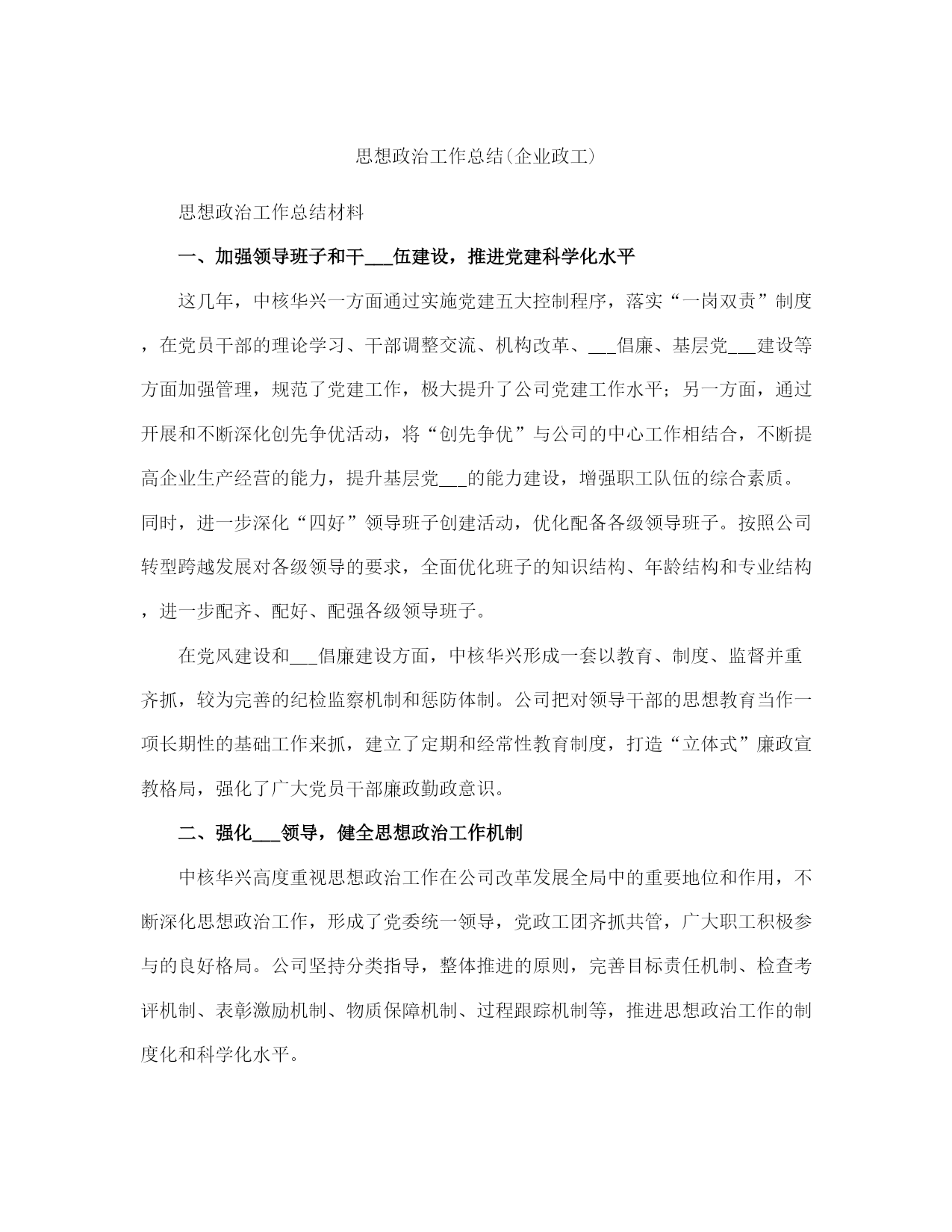 思想政治工作总结(企业政工)

思想政治工作总结材料

一、加强领导班子和干___伍建设，推进党建科学化水平

这几年，中核华兴一方面通过实施党建五大控制程序，落实“一岗双责”制度，在党员干部的理论学习、干部调整交流、机构改革、___倡廉、基层党___建设等方面加强管理，规范了党建工作，极大提升了公司党建工作水平；另一方面，通过开展和不断深化创先争优活动，将“创先争优”与公司的中心工作相结合，不断提高企业生产经营的能力，提升基层党___的能力建设，增强职工队伍的综合素质。同时，进一步深化“四好”领导班子创建活动，优化配备各级领导班子。按照公司转型跨越发展对各级领导的要求，全面优化班子的知识结构、年龄结构和专业结构，进一步配齐、配好、配强各级领导班子。

在党风建设和___倡廉建设方面，中核华兴形成一套以教育、制度、监督并重齐抓，较为完善的纪检监察机制和惩防体制。公司把对领导干部的思想教育当作一项长期性的基础工作来抓，建立了定期和经常性教育制度，打造“立体式”廉政宣教格局，强化了广大党员干部廉政勤政意识。

二、强化___领导，健全思想政治工作机制

中核华兴高度重视思想政治工作在公司改革发展全局中的重要地位和作用，不断深化思想政治工作，形成了党委统一领导，党政工团齐抓共管，广大职工积极参与的良好格局。公司坚持分类指导，整体推进的原则，完善目标责任机制、检查考评机制、表彰激励机制、物质保障机制、过程跟踪机制等，推进思想政治工作的制度化和科学化水平。